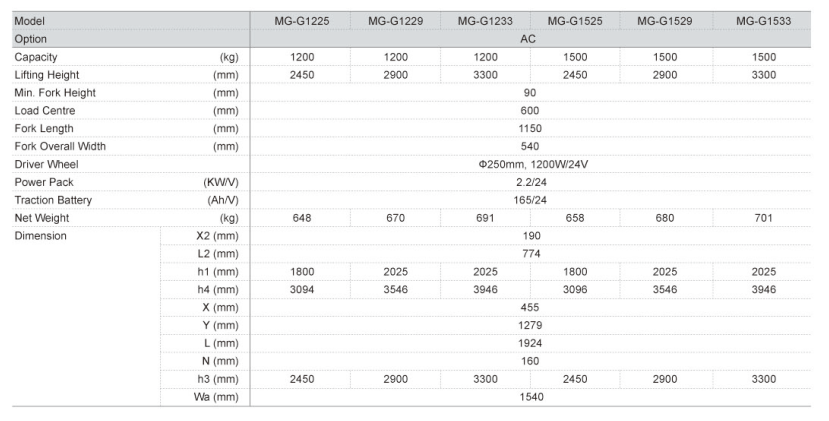 | Model | | MG-G1225 | MG-G1229 | MG-G1233 | MG-G1525 | MG-G1529 | MG-G1533 |
|---|---|---|---|---|---|---|---|
| Option | | AC | | | | | |
| Capacity | (kg) | 1200 | 1200 | 1200 | 1500 | 1500 | 1500 |
| Lifting Height | (mm) | 2450 | 2900 | 3300 | 2450 | 2900 | 3300 |
| Min. Fork Height | (mm) | 90 | | | | | |
| Load Centre | (mm) | 600 | | | | | |
| Fork Length | (mm) | 1150 | | | | | |
| Fork Overall Width | (mm) | 540 | | | | | |
| Driver Wheel | | Φ250mm, 1200W/24V | | | | | |
| Power Pack | (KW/V) | 2.2/24 | | | | | |
| Traction Battery | (Ah/V) | 165/24 | | | | | |
| Net Weight | (kg) | 648 | 670 | 691 | 658 | 680 | 701 |
| Dimension | X2 (mm) | 190 | | | | | |
| | L2 (mm) | 774 | | | | | |
| | h1 (mm) | 1800 | 2025 | 2025 | 1800 | 2025 | 2025 |
| | h4 (mm) | 3094 | 3546 | 3946 | 3096 | 3546 | 3946 |
| | X (mm) | 455 | | | | | |
| | Y (mm) | 1279 | | | | | |
| | L (mm) | 1924 | | | | | |
| | N (mm) | 160 | | | | | |
| | h3 (mm) | 2450 | 2900 | 3300 | 2450 | 2900 | 3300 |
| | Wa (mm) | 1540 | | | | | |